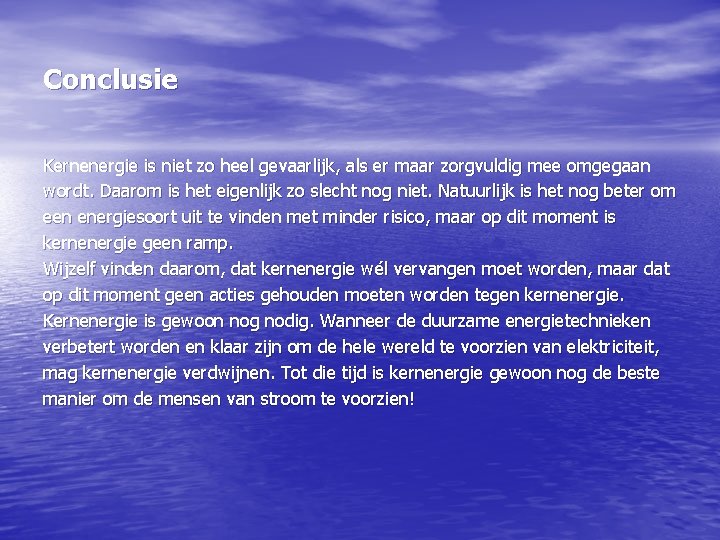 Conclusie

Kernenergie is niet zo heel gevaarlijk, als er maar zorgvuldig mee omgegaan wordt. Daarom is het eigenlijk zo slecht nog niet. Natuurlijk is het nog beter om een energiesoort uit te vinden met minder risico, maar op dit moment is kernenergie geen ramp.

Wijzelf vinden daarom, dat kernenergie wél vervangen moet worden, maar dat op dit moment geen acties gehouden moeten worden tegen kernenergie. Kernenergie is gewoon nog nodig. Wanneer de duurzame energietechnieken verbetert worden en klaar zijn om de hele wereld te voorzien van elektriciteit, mag kernenergie verdwijnen. Tot die tijd is kernenergie gewoon nog de beste manier om de mensen van stroom te voorzien!